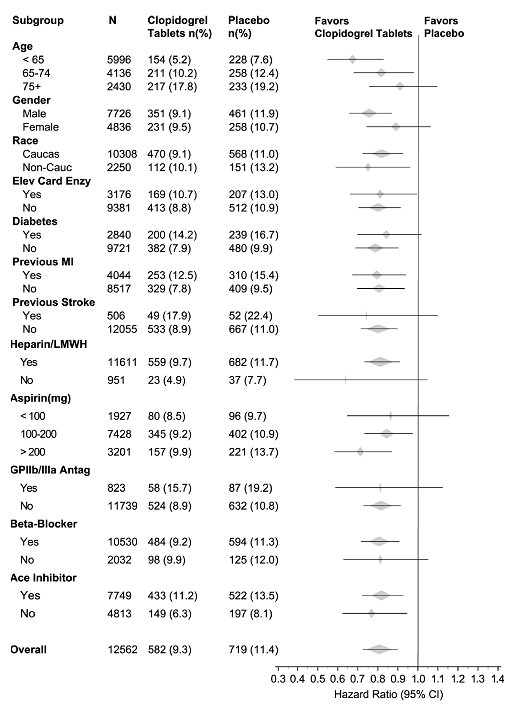 | Subgroup | N | Clopidogrel Tablets n(%) | Placebo n(%) |
|---|---|---|---|
| **Age** | | | |
| < 65 | 5996 | 154 (5.2) | 228 (7.6) |
| 65-74 | 4136 | 211 (10.2) | 258 (12.4) |
| 75+ | 2430 | 217 (17.8) | 233 (19.2) |
| **Gender** | | | |
| Male | 7726 | 351 (9.1) | 461 (11.9) |
| Female | 4836 | 231 (9.5) | 258 (10.7) |
| **Race** | | | |
| Caucas | 10308 | 470 (9.1) | 568 (11.0) |
| Non-Cauc | 2250 | 112 (10.1) | 151 (13.2) |
| **Elev Card Enzy** | | | |
| Yes | 3176 | 169 (10.7) | 207 (13.0) |
| No | 9381 | 413 (8.8) | 512 (10.9) |
| **Diabetes** | | | |
| Yes | 2840 | 200 (14.2) | 239 (16.7) |
| No | 9721 | 382 (7.9) | 480 (9.9) |
| **Previous MI** | | | |
| Yes | 4044 | 253 (12.5) | 310 (15.4) |
| No | 8517 | 329 (7.8) | 409 (9.5) |
| **Previous Stroke** | | | |
| Yes | 506 | 49 (17.9) | 52 (22.4) |
| No | 12055 | 533 (8.9) | 667 (11.0) |
| **Heparin/LMWH** | | | |
| Yes | 11611 | 559 (9.7) | 682 (11.7) |
| No | 951 | 23 (4.9) | 37 (7.7) |
| **Aspirin(mg)** | | | |
| < 100 | 1927 | 80 (8.5) | 96 (9.7) |
| 100-200 | 7428 | 345 (9.2) | 402 (10.9) |
| > 200 | 3201 | 157 (9.9) | 221 (13.7) |
| **GPIIb/IIIa Antag** | | | |
| Yes | 823 | 58 (15.7) | 87 (19.2) |
| No | 11739 | 524 (8.9) | 632 (10.8) |
| **Beta-Blocker** | | | |
| Yes | 10530 | 484 (9.2) | 594 (11.3) |
| No | 2032 | 98 (9.9) | 125 (12.0) |
| **Ace Inhibitor** | | | |
| Yes | 7749 | 433 (11.2) | 522 (13.5) |
| No | 4813 | 149 (6.3) | 197 (8.1) |
| **Overall** | 12562 | 582 (9.3) | 719 (11.4) |

Favors Clopidogrel Tablets
Favors Placebo

0.3 0.4 0.5 0.6 0.7 0.8 0.9 1.0 1.1 1.2 1.3 1.4
Hazard Ratio (95% CI)